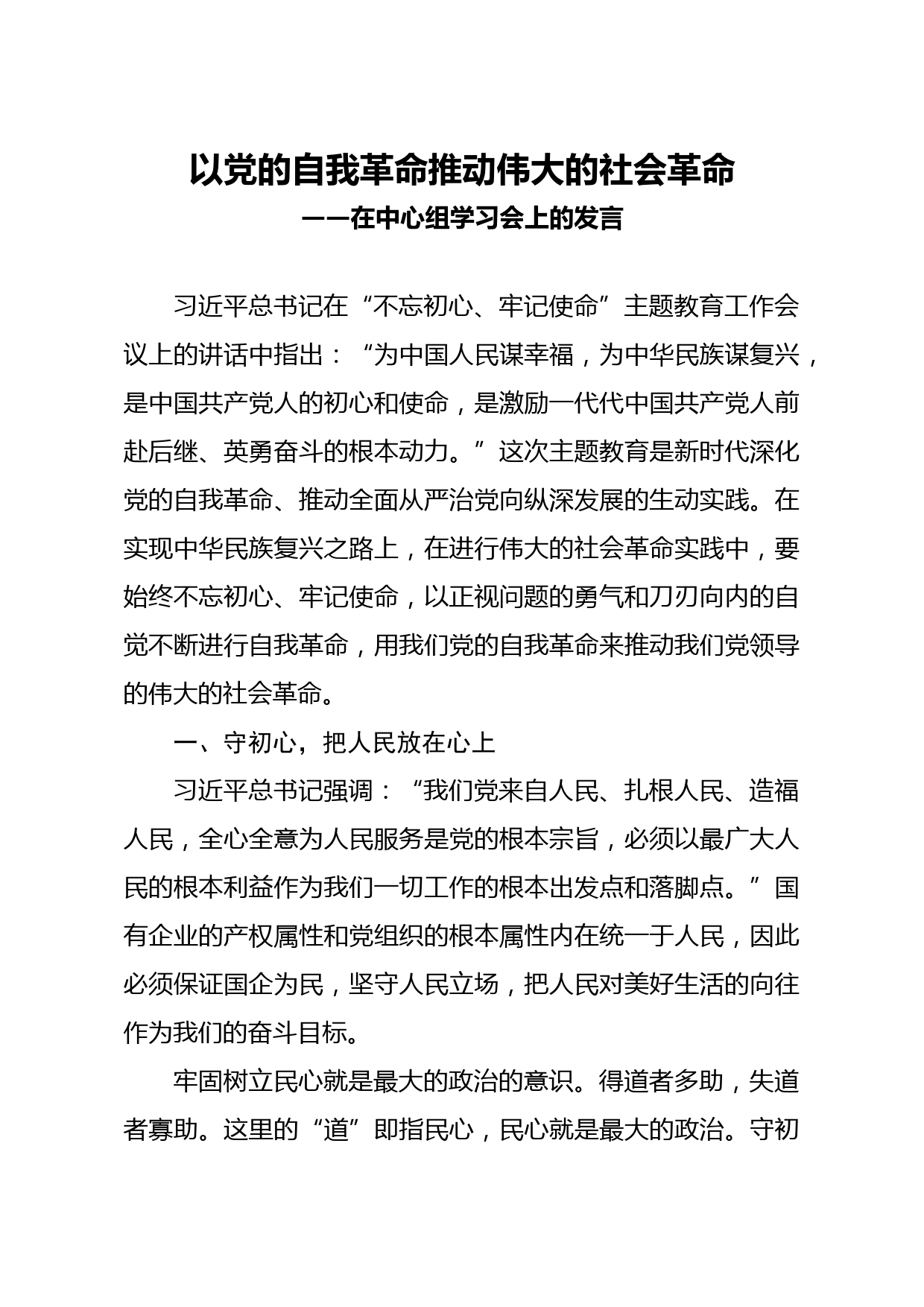 以党的自我革命推动伟大的社会革命
——在中心组学习会上的发言

习近平总书记在“不忘初心、牢记使命”主题教育工作会议上的讲话中指出：“为中国人民谋幸福，为中华民族谋复兴，是中国共产党人的初心和使命，是激励一代代中国共产党人前赴后继、英勇奋斗的根本动力。”这次主题教育是新时代深化党的自我革命、推动全面从严治党向纵深发展的生动实践。在实现中华民族复兴之路上，在进行伟大的社会革命实践中，要始终不忘初心、牢记使命，以正视问题的勇气和刀刃向内的自觉不断进行自我革命，用我们党的自我革命来推动我们党领导的伟大的社会革命。

一、守初心，把人民放在心上

习近平总书记强调：“我们党来自人民、扎根人民、造福人民，全心全意为人民服务是党的根本宗旨，必须以最广大人民的根本利益作为我们一切工作的根本出发点和落脚点。”国有企业的产权属性和党组织的根本属性内在统一于人民，因此必须保证国企为民，坚守人民立场，把人民对美好生活的向往作为我们的奋斗目标。

牢固树立民心就是最大的政治的意识。得道者多助，失道者寡助。这里的“道”即指民心，民心就是最大的政治。守初